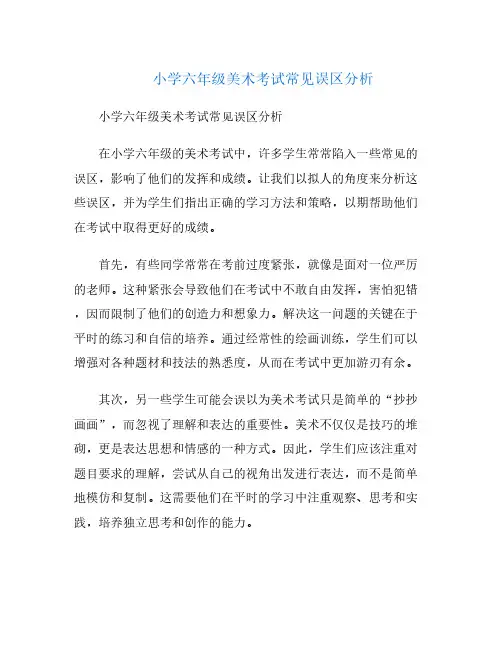 小学六年级美术考试常见误区分析

小学六年级美术考试常见误区分析

在小学六年级的美术考试中，许多学生常常陷入一些常见的误区，影响了他们的发挥和成绩。让我们以拟人的角度来分析这些误区，并为学生们指出正确的学习方法和策略，以期帮助他们在考试中取得更好的成绩。

首先，有些同学常常在考前过度紧张，就像是面对一位严厉的老师。这种紧张会导致他们在考试中不敢自由发挥，害怕犯错，因而限制了他们的创造力和想象力。解决这一问题的关键在于平时的练习和自信的培养。通过经常性的绘画训练，学生们可以增强对各种题材和技法的熟悉度，从而在考试中更加游刃有余。

其次，另一些学生可能会误以为美术考试只是简单的“抄抄画画”，而忽视了理解和表达的重要性。美术不仅仅是技巧的堆砌，更是表达思想和情感的一种方式。因此，学生们应该注重对题目要求的理解，尝试从自己的视角出发进行表达，而不是简单地模仿和复制。这需要他们在平时的学习中注重观察、思考和实践，培养独立思考和创作的能力。